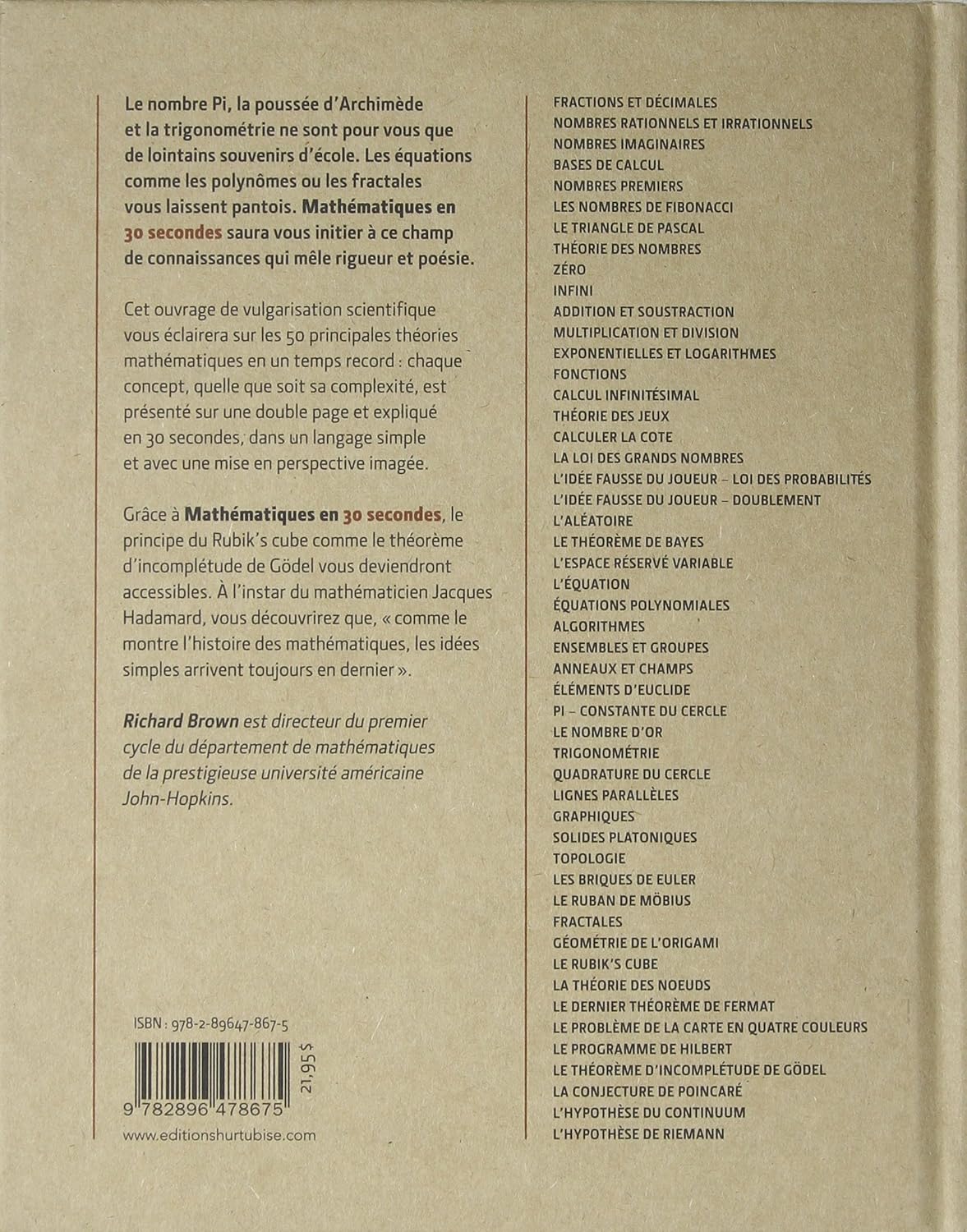 Le nombre Pi, la poussée d'Archimède et la trigonométrie ne sont pour vous que de lointains souvenirs d'école. Les équations comme les polynômes ou les fractales vous laissent pantois. Mathématiques en 30 secondes saura vous initier à ce champ de connaissances qui mêle rigueur et poésie.

Cet ouvrage de vulgarisation scientifique vous éclairera sur les 50 principales théories mathématiques en un temps record : chaque concept, quelle que soit sa complexité, est présenté sur une double page et expliqué en 30 secondes, dans un langage simple et avec une mise en perspective imagée.

Grâce à Mathématiques en 30 secondes, le principe du Rubik's cube comme le théorème d'incomplétude de Gödel vous deviendront accessibles. À l'instar du mathématicien Jacques Hadamard, vous découvrirez que, « comme le montre l'histoire des mathématiques, les idées simples arrivent toujours en dernier ».

Richard Brown est directeur du premier cycle du département de mathématiques de la prestigieuse université américaine John-Hopkins.

ISBN : 978-2-89647-867-5

21,95 $

9 782896 478675

www.editionshurtubise.com

FRACTIONS ET DÉCIMALES
NOMBRES RATIONNELS ET IRRATIONNELS
NOMBRES IMAGINAIRES
BASES DE CALCUL
NOMBRES PREMIERS
LES NOMBRES DE FIBONACCI
LE TRIANGLE DE PASCAL
THÉORIE DES NOMBRES
ZÉRO
INFINI
ADDITION ET SOUSTRACTION
MULTIPLICATION ET DIVISION
EXPONENTIELLES ET LOGARITHMES
FONCTIONS
CALCUL INFINITÉSIMAL
THÉORIE DES JEUX
CALCULER LA COTE
LA LOI DES GRANDS NOMBRES
L'IDÉE FAUSSE DU JOUEUR – LOI DES PROBABILITÉS
L'IDÉE FAUSSE DU JOUEUR – DOUBLEMENT
L'ALÉATOIRE
LE THÉORÈME DE BAYES
L'ESPACE RÉSERVÉ VARIABLE
L'ÉQUATION
ÉQUATIONS POLYNOMIALES
ALGORITHMES
ENSEMBLES ET GROUPES
ANNEAUX ET CHAMPS
ÉLÉMENTS D'EUCLIDE
PI – CONSTANTE DU CERCLE
LE NOMBRE D'OR
TRIGONOMÉTRIE
QUADRATURE DU CERCLE
LIGNES PARALLÈLES
GRAPHIQUES
SOLIDES PLATONIQUES
TOPOLOGIE
LES BRIQUES DE EULER
LE RUBAN DE MÖBIUS
FRACTALES
GÉOMÉTRIE DE L'ORIGAMI
LE RUBIK'S CUBE
LA THÉORIE DES NOEUDS
LE DERNIER THÉORÈME DE FERMAT
LE PROBLÈME DE LA CARTE EN QUATRE COULEURS
LE PROGRAMME DE HILBERT
LE THÉORÈME D'INCOMPLÉTUDE DE GÖDEL
LA CONJECTURE DE POINCARÉ
L'HYPOTHÈSE DU CONTINUUM
L'HYPOTHÈSE DE RIEMANN